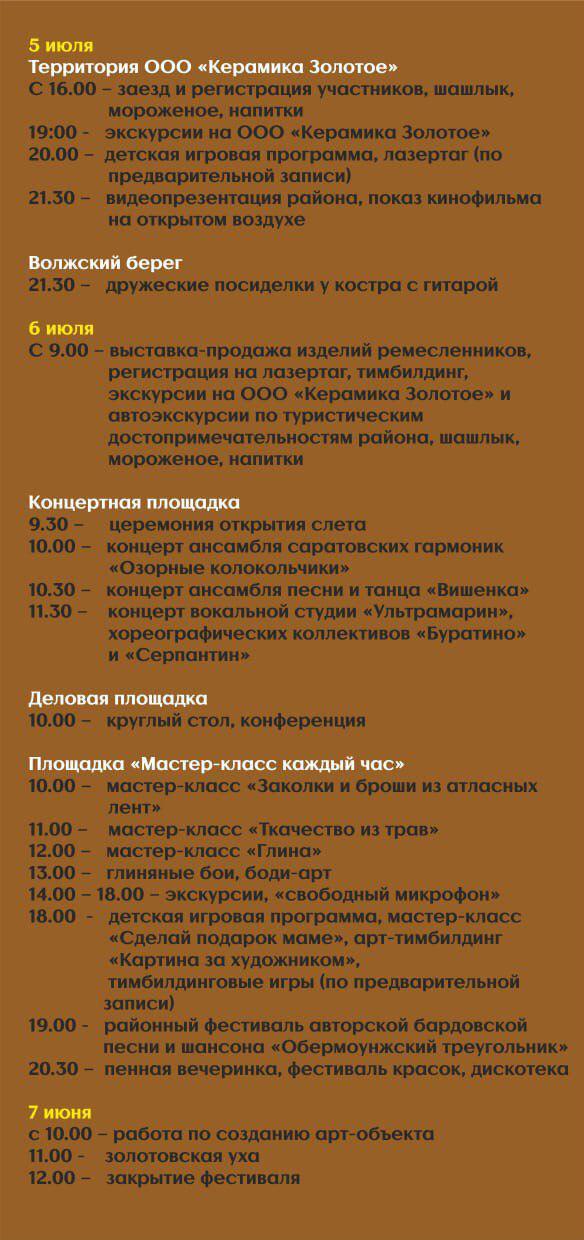 5 июля
Территория ООО «Керамика Золотое»
С 16.00 – заезд и регистрация участников, шашлык, мороженое, напитки
19:00 - экскурсии на ООО «Керамика Золотое»
20.00 – детская игровая программа, лазертаг (по предварительной записи)
21.30 – видеопрезентация района, показ кинофильма на открытом воздухе

Волжский берег
21.30 – дружеские посиделки у костра с гитарой

6 июля
С 9.00 – выставка-продажа изделий ремесленников, регистрация на лазертаг, тимбилдинг, экскурсии на ООО «Керамика Золотое» и автоэкскурсии по туристическим достопримечательностям района, шашлык, мороженое, напитки

Концертная площадка
9.30 – церемония открытия слета
10.00 – концерт ансамбля саратовских гармоник «Озорные колокольчики»
10.30 – концерт ансамбля песни и танца «Вишенка»
11.30 – концерт вокальной студии «Ультрамарин», хореографических коллективов «Буратино» и «Серпантин»

Деловая площадка
10.00 – круглый стол, конференция

Площадка «Мастер-класс каждый час»
10.00 – мастер-класс «Заколки и броши из атласных лент»
11.00 – мастер-класс «Ткачество из трав»
12.00 – мастер-класс «Глина»
13.00 – глиняные бои, боди-арт
14.00 – 18.00 – экскурсии, «свободный микрофон»
18.00 - детская игровая программа, мастер-класс «Сделай подарок маме», арт-тимбилдинг «Картина за художником», тимбилдинговые игры (по предварительной записи)
19.00 - районный фестиваль авторской бардовской песни и шансона «Обермоунжский треугольник»
20.30 – пенная вечеринка, фестиваль красок, дискотека

7 июня
с 10.00 – работа по созданию арт-объекта
11.00 – золотовская уха
12.00 – закрытие фестиваля